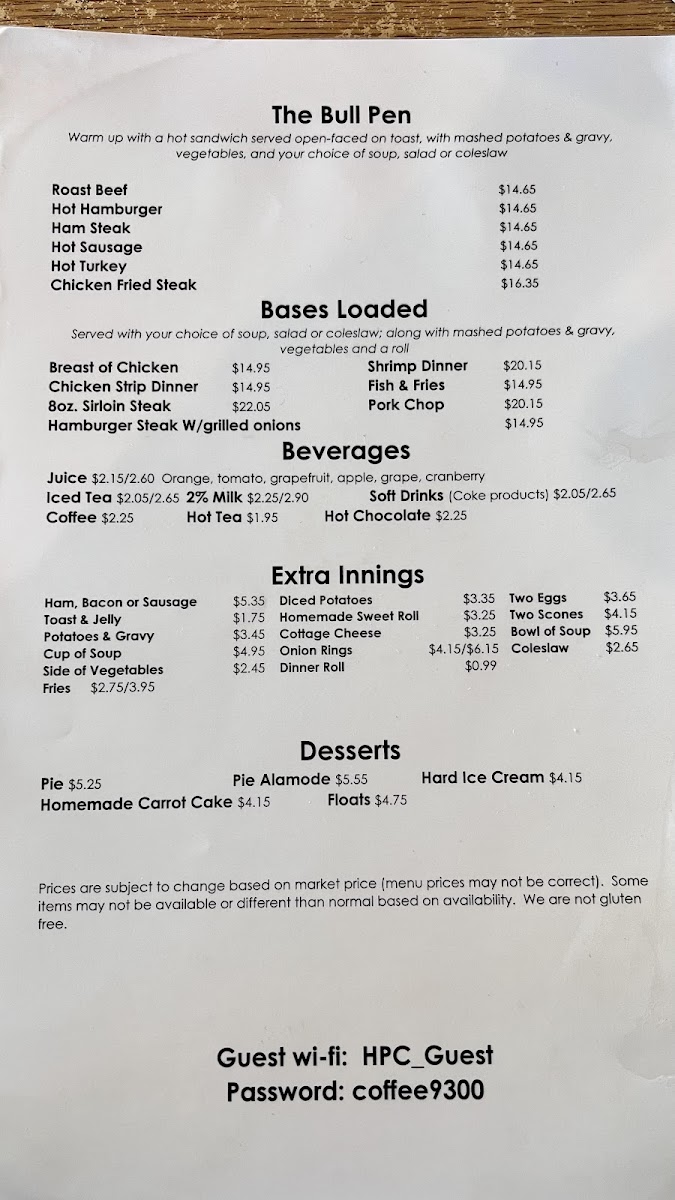 The Bull Pen

Warm up with a hot sandwich served open-faced on toast, with mashed potatoes & gravy, vegetables, and your choice of soup, salad or coleslaw

Roast Beef $14.65
Hot Hamburger $14.65
Ham Steak $14.65
Hot Sausage $14.65
Hot Turkey $14.65
Chicken Fried Steak $16.35

Bases Loaded

Served with your choice of soup, salad or coleslaw; along with mashed potatoes & gravy, vegetables and a roll

Breast of Chicken $14.95
Chicken Strip Dinner $14.95
8oz. Sirloin Steak $22.05
Hamburger Steak W/grilled onions $14.95
Shrimp Dinner $20.15
Fish & Fries $14.95
Pork Chop $20.15

Beverages

Juice $2.15/2.60 Orange, tomato, grapefruit, apple, grape, cranberry
Iced Tea $2.05/2.65 2% Milk $2.25/2.90 Soft Drinks (Coke products) $2.05/2.65
Coffee $2.25 Hot Tea $1.95 Hot Chocolate $2.25

Extra Innings

Ham, Bacon or Sausage $5.35
Toast & Jelly $1.75
Potatoes & Gravy $3.45
Cup of Soup $4.95
Side of Vegetables $2.45
Fries $2.75/3.95
Diced Potatoes $3.35
Homemade Sweet Roll $3.25
Cottage Cheese $3.25
Onion Rings $4.15/$6.15
Dinner Roll $0.99
Two Eggs $3.65
Two Scones $4.15
Bowl of Soup $5.95
Coleslaw $2.65

Desserts

Pie $5.25
Pie Alamode $5.55
Hard Ice Cream $4.15
Homemade Carrot Cake $4.15
Floats $4.75

Prices are subject to change based on market price (menu prices may not be correct). Some items may not be available or different than normal based on availability. We are not gluten free.

Guest wi-fi: HPC_Guest
Password: coffee9300